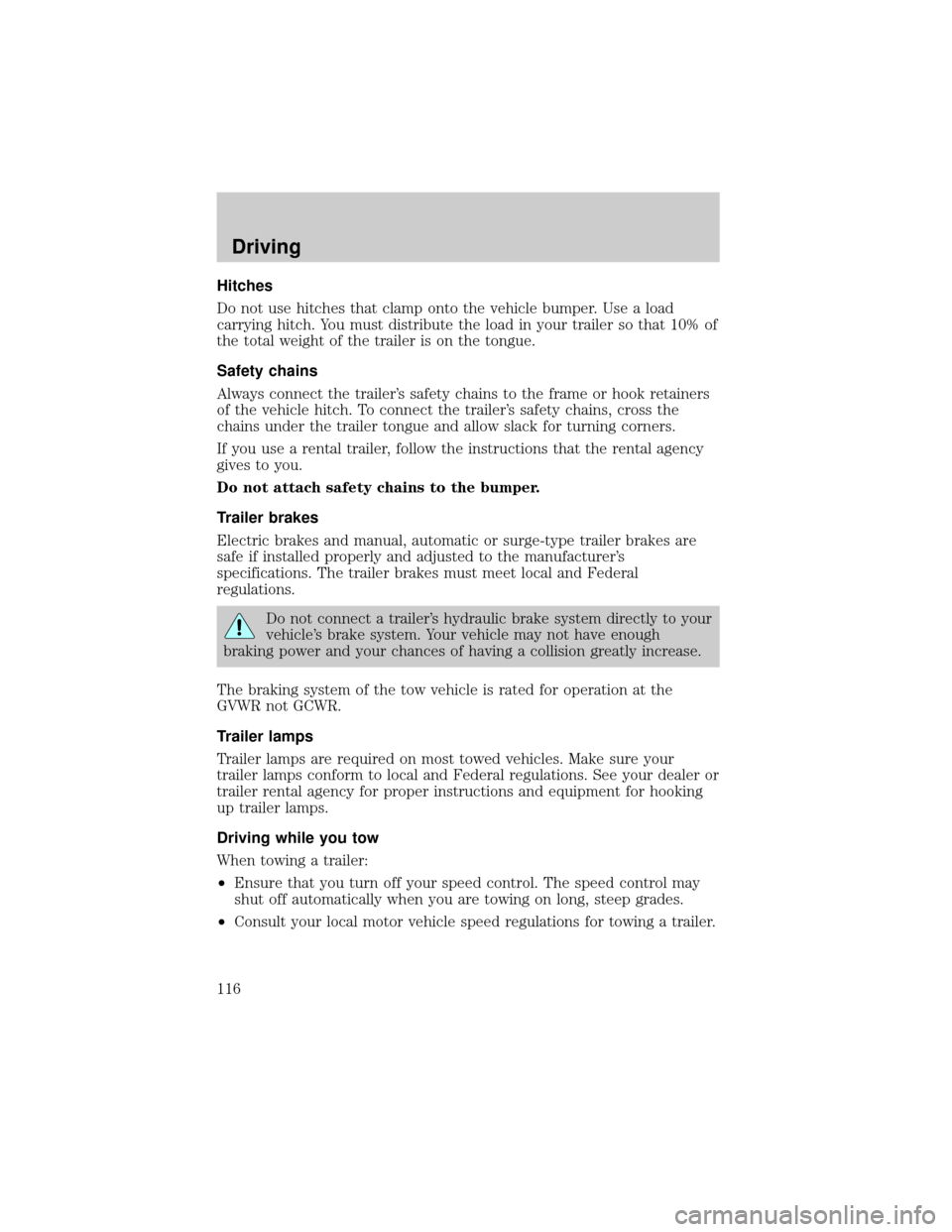 Driving

Hitches

Do not use hitches that clamp onto the vehicle bumper. Use a load carrying hitch. You must distribute the load in your trailer so that 10% of the total weight of the trailer is on the tongue.

Safety chains

Always connect the trailer's safety chains to the frame or hook retainers of the vehicle hitch. To connect the trailer's safety chains, cross the chains under the trailer tongue and allow slack for turning corners.

If you use a rental trailer, follow the instructions that the rental agency gives to you.

Do not attach safety chains to the bumper.

Trailer brakes

Electric brakes and manual, automatic or surge-type trailer brakes are safe if installed properly and adjusted to the manufacturer's specifications. The trailer brakes must meet local and Federal regulations.

Do not connect a trailer's hydraulic brake system directly to your vehicle's brake system. Your vehicle may not have enough braking power and your chances of having a collision greatly increase.

The braking system of the tow vehicle is rated for operation at the GVWR not GCWR.

Trailer lamps

Trailer lamps are required on most towed vehicles. Make sure your trailer lamps conform to local and Federal regulations. See your dealer or trailer rental agency for proper instructions and equipment for hooking up trailer lamps.

Driving while you tow

When towing a trailer:

•Ensure that you turn off your speed control. The speed control may shut off automatically when you are towing on long, steep grades.

•Consult your local motor vehicle speed regulations for towing a trailer.

116

carmanualsonline.info